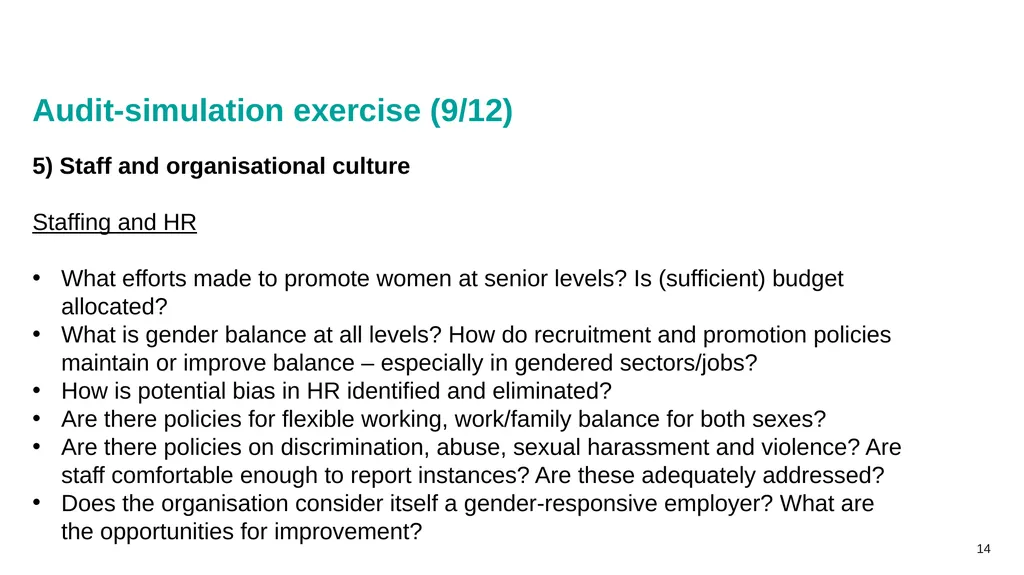 Audit-simulation exercise (9/12)

5) Staff and organisational culture

Staffing and HR

• What efforts made to promote women at senior levels? Is (sufficient) budget allocated?
• What is gender balance at all levels? How do recruitment and promotion policies maintain or improve balance – especially in gendered sectors/jobs?
• How is potential bias in HR identified and eliminated?
• Are there policies for flexible working, work/family balance for both sexes?
• Are there policies on discrimination, abuse, sexual harassment and violence? Are staff comfortable enough to report instances? Are these adequately addressed?
• Does the organisation consider itself a gender-responsive employer? What are the opportunities for improvement?

14